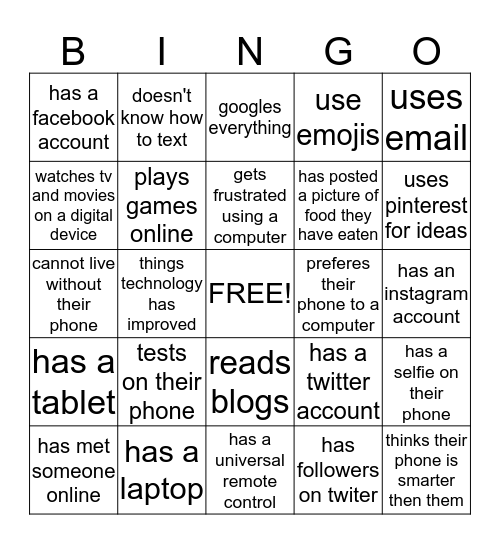 | B | I | N | G | O |
|---|---|---|---|---|
| has a facebook account | doesn't know how to text | googles everything | use emojis | uses email |
| watches tv and movies on a digital device | plays games online | gets frustrated using a computer | has posted a picture of food they have eaten | uses pinterest for ideas |
| cannot live without their phone | things technology has improved | FREE! | preferes their phone to a computer | has an instagram account |
| has a tablet | tests on their phone | reads blogs | has a twitter account | has a selfie on their phone |
| has met someone online | has a laptop | has a universal remote control | has followers on twiter | thinks their phone is smarter then them |